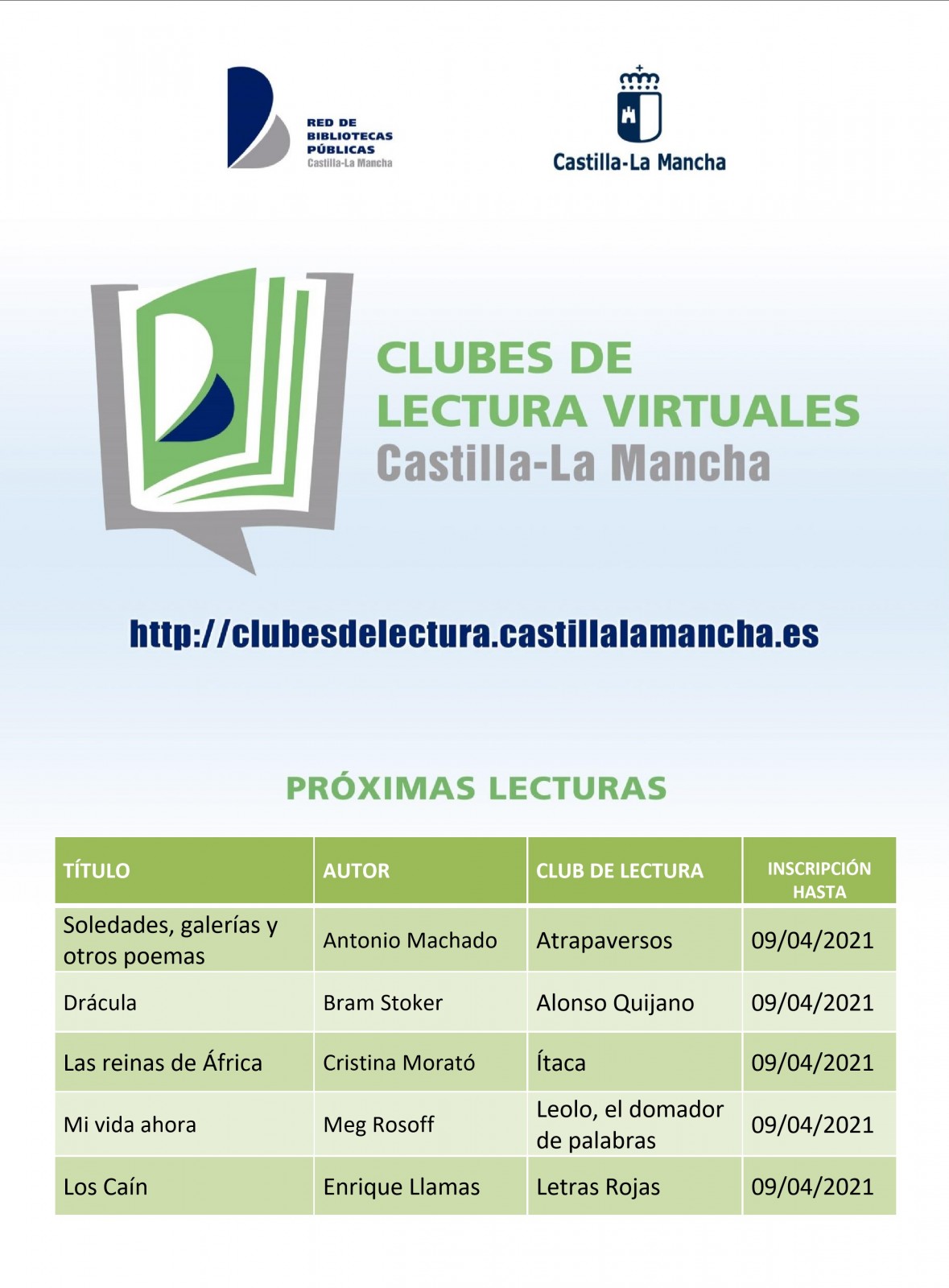 RED DE BIBLIOTECAS PÚBLICAS Castilla-La Mancha

Castilla-La Mancha

CLUBES DE LECTURA VIRTUALES Castilla-La Mancha

http://clubesdelectura.castillalamancha.es

PRÓXIMAS LECTURAS

| TÍTULO | AUTOR | CLUB DE LECTURA | INSCRIPCIÓN HASTA |
|---|---|---|---|
| Soledades, galerías y otros poemas | Antonio Machado | Atrapaversos | 09/04/2021 |
| Drácula | Bram Stoker | Alonso Quijano | 09/04/2021 |
| Las reinas de África | Cristina Morató | Ítaca | 09/04/2021 |
| Mi vida ahora | Meg Rosoff | Leolo, el domador de palabras | 09/04/2021 |
| Los Caín | Enrique Llamas | Letras Rojas | 09/04/2021 |